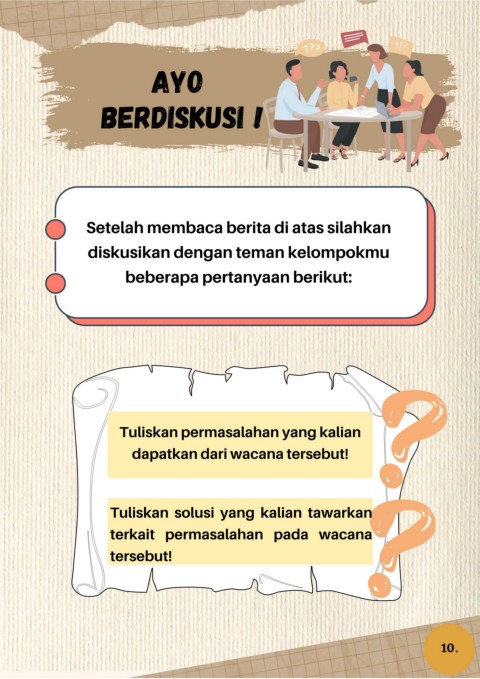 AYO
BERDISKUSI !

Setelah membaca berita di atas silahkan diskusikan dengan teman kelompokmu beberapa pertanyaan berikut:

Tuliskan permasalahan yang kalian dapatkan dari wacana tersebut!

Tuliskan solusi yang kalian tawarkan terkait permasalahan pada wacana tersebut!

10.